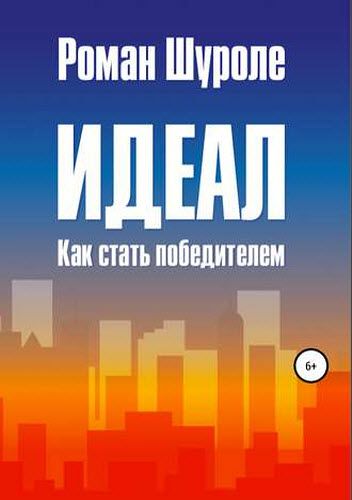 Роман Шуроле

ИДЕАЛ

Как стать победителем

6+